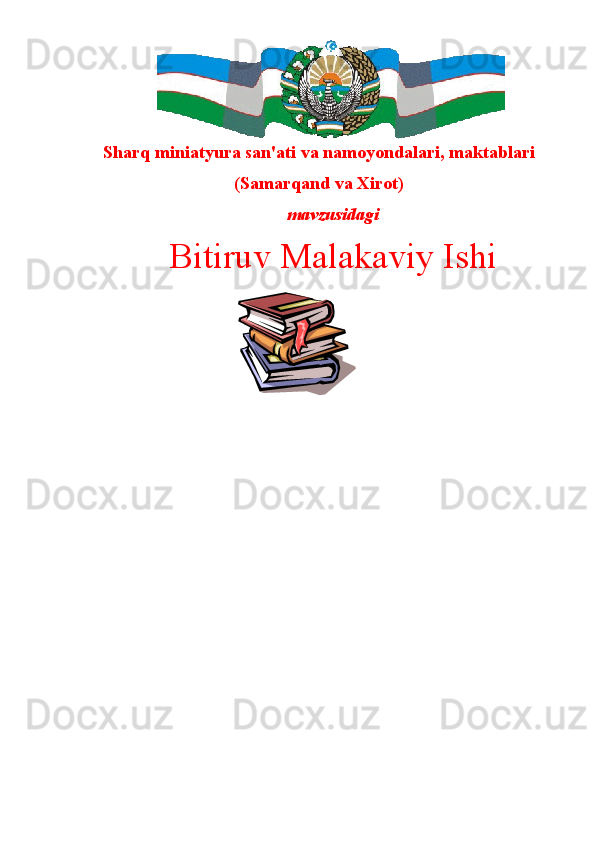 Docx.uz Docx.uz Docx.uz

Sharq miniatyura san'ati va namoyondalari, maktablari

(Samarqand va Xirot)

mavzusidagi

Bitiruv Malakaviy Ishi

Docx.uz Docx.uz Docx.uz

Docx.uz Docx.uz Docx.uz

Docx.uz Docx.uz Docx.uz